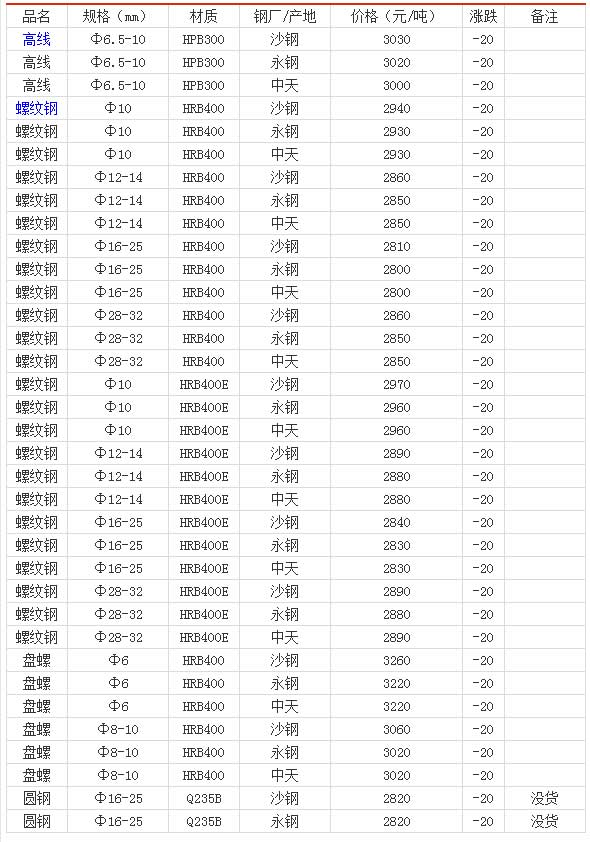 | 品名 | 规格（mm） | 材质 | 钢厂/产地 | 价格（元/吨） | 涨跌 | 备注 |
|---|---|---|---|---|---|---|
| 高线 | Φ6.5-10 | HPB300 | 沙钢 | 3030 | -20 | |
| 高线 | Φ6.5-10 | HPB300 | 永钢 | 3020 | -20 | |
| 高线 | Φ6.5-10 | HPB300 | 中天 | 3000 | -20 | |
| 螺纹钢 | Φ10 | HRB400 | 沙钢 | 2940 | -20 | |
| 螺纹钢 | Φ10 | HRB400 | 永钢 | 2930 | -20 | |
| 螺纹钢 | Φ10 | HRB400 | 中天 | 2930 | -20 | |
| 螺纹钢 | Φ12-14 | HRB400 | 沙钢 | 2860 | -20 | |
| 螺纹钢 | Φ12-14 | HRB400 | 永钢 | 2850 | -20 | |
| 螺纹钢 | Φ12-14 | HRB400 | 中天 | 2850 | -20 | |
| 螺纹钢 | Φ16-25 | HRB400 | 沙钢 | 2810 | -20 | |
| 螺纹钢 | Φ16-25 | HRB400 | 永钢 | 2800 | -20 | |
| 螺纹钢 | Φ16-25 | HRB400 | 中天 | 2800 | -20 | |
| 螺纹钢 | Φ28-32 | HRB400 | 沙钢 | 2860 | -20 | |
| 螺纹钢 | Φ28-32 | HRB400 | 永钢 | 2850 | -20 | |
| 螺纹钢 | Φ28-32 | HRB400 | 中天 | 2850 | -20 | |
| 螺纹钢 | Φ10 | HRB400E | 沙钢 | 2970 | -20 | |
| 螺纹钢 | Φ10 | HRB400E | 永钢 | 2960 | -20 | |
| 螺纹钢 | Φ10 | HRB400E | 中天 | 2960 | -20 | |
| 螺纹钢 | Φ12-14 | HRB400E | 沙钢 | 2890 | -20 | |
| 螺纹钢 | Φ12-14 | HRB400E | 永钢 | 2880 | -20 | |
| 螺纹钢 | Φ12-14 | HRB400E | 中天 | 2880 | -20 | |
| 螺纹钢 | Φ16-25 | HRB400E | 沙钢 | 2840 | -20 | |
| 螺纹钢 | Φ16-25 | HRB400E | 永钢 | 2830 | -20 | |
| 螺纹钢 | Φ16-25 | HRB400E | 中天 | 2830 | -20 | |
| 螺纹钢 | Φ28-32 | HRB400E | 沙钢 | 2890 | -20 | |
| 螺纹钢 | Φ28-32 | HRB400E | 永钢 | 2880 | -20 | |
| 螺纹钢 | Φ28-32 | HRB400E | 中天 | 2890 | -20 | |
| 盘螺 | Φ6 | HRB400 | 沙钢 | 3260 | -20 | |
| 盘螺 | Φ6 | HRB400 | 永钢 | 3220 | -20 | |
| 盘螺 | Φ6 | HRB400 | 中天 | 3220 | -20 | |
| 盘螺 | Φ8-10 | HRB400 | 沙钢 | 3060 | -20 | |
| 盘螺 | Φ8-10 | HRB400 | 永钢 | 3020 | -20 | |
| 盘螺 | Φ8-10 | HRB400 | 中天 | 3020 | -20 | |
| 圆钢 | Φ16-25 | Q235B | 沙钢 | 2820 | -20 | 没货 |
| 圆钢 | Φ16-25 | Q235B | 永钢 | 2820 | -20 | 没货 |